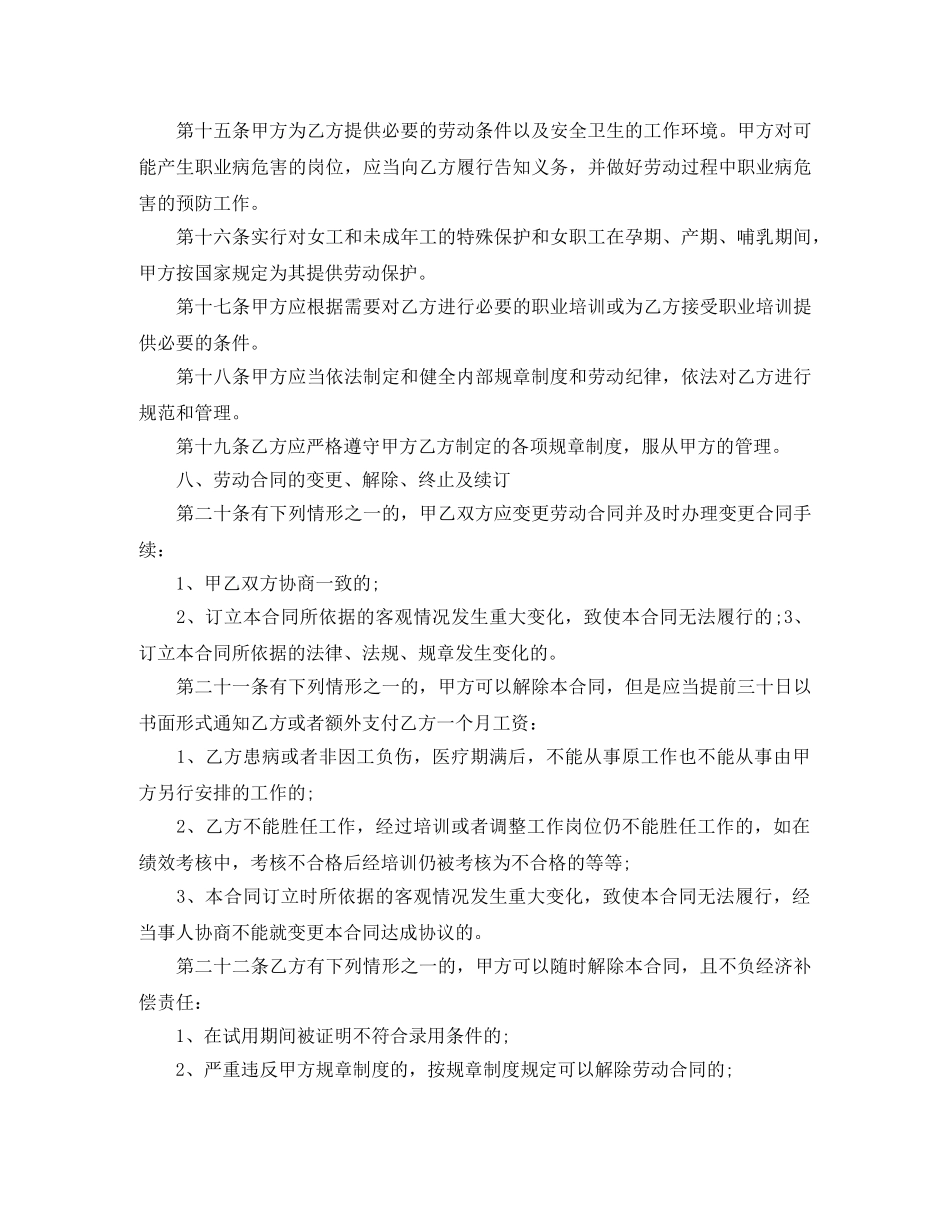 第十五条甲方为乙方提供必要的劳动条件以及安全卫生的工作环境。甲方对可能产生职业病危害的岗位，应当向乙方履行告知义务，并做好劳动过程中职业病危害的预防工作。

第十六条实行对女工和未成年工的特殊保护和女职工在孕期、产期、哺乳期间，甲方按国家规定为其提供劳动保护。

第十七条甲方应根据需要对乙方进行必要的职业培训或为乙方接受职业培训提供必要的条件。

第十八条甲方应当依法制定和健全内部规章制度和劳动纪律，依法对乙方进行规范和管理。

第十九条乙方应严格遵守甲方乙方制定的各项规章制度，服从甲方的管理。

八、劳动合同的变更、解除、终止及续订

第二十条有下列情形之一的，甲乙双方应变更劳动合同并及时办理变更合同手续：

1、甲乙双方协商一致的;

2、订立本合同所依据的客观情况发生重大变化，致使本合同无法履行的;3、订立本合同所依据的法律、法规、规章发生变化的。

第二十一条有下列情形之一的，甲方可以解除本合同，但是应当提前三十日以书面形式通知乙方或者额外支付乙方一个月工资：

1、乙方患病或者非因工负伤，医疗期满后，不能从事原工作也不能从事由甲方另行安排的工作的;

2、乙方不能胜任工作，经过培训或者调整工作岗位仍不能胜任工作的，如在绩效考核中，考核不合格后经培训仍被考核为不合格的等等;

3、本合同订立时所依据的客观情况发生重大变化，致使本合同无法履行，经当事人协商不能就变更本合同达成协议的。

第二十二条乙方有下列情形之一的，甲方可以随时解除本合同，且不负经济补偿责任：

1、在试用期间被证明不符合录用条件的;

2、严重违反甲方规章制度的，按规章制度规定可以解除劳动合同的;